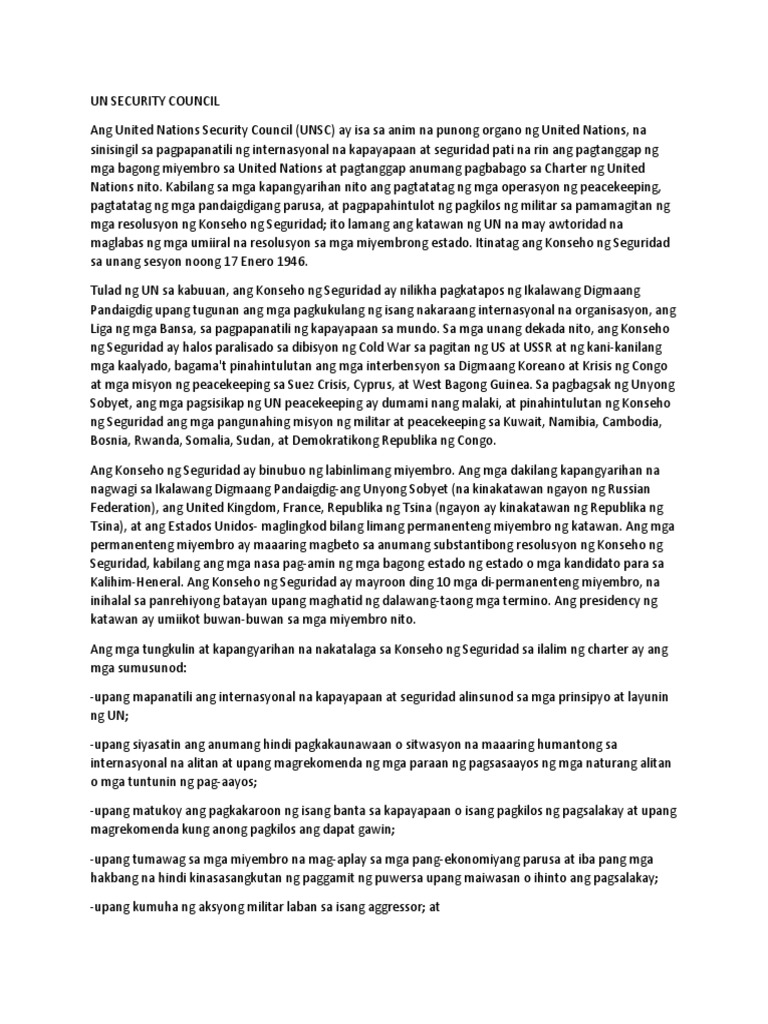 UN SECURITY COUNCIL

Ang United Nations Security Council (UNSC) ay isa sa anim na punong organo ng United Nations, na sinisingil sa pagpapanatili ng internasyonal na kapayapaan at seguridad pati na rin ang pagtanggap ng mga bagong miyembro sa United Nations at pagtanggap anumang pagbabago sa Charter ng United Nations nito. Kabilang sa mga kapangyarihan nito ang pagtatatag ng mga operasyon ng peacekeeping, pagtatatag ng mga pandaigdigang parusa, at pagpapahintulot ng pagkilos ng militar sa pamamagitan ng mga resolusyon ng Konseho ng Seguridad; ito lamang ang katawan ng UN na may awtoridad na maglabas ng mga umiiral na resolusyon sa mga miyembrong estado. Itinatag ang Konseho ng Seguridad sa unang sesyon noong 17 Enero 1946.

Tulad ng UN sa kabuuan, ang Konseho ng Seguridad ay nilikha pagkatapos ng Ikalawang Digmaang Pandaigdig upang tugunan ang mga pagkukulang ng isang nakaraang internasyonal na organisasyon, ang Liga ng mga Bansa, sa pagpapanatili ng kapayapaan sa mundo. Sa mga unang dekada nito, ang Konseho ng Seguridad ay halos paralisado sa dibisyon ng Cold War sa pagitan ng US at USSR at ng kani-kanilang mga kaalyado, bagama't pinahintulutan ang mga interbensyon sa Digmaang Koreano at Krisis ng Congo at mga misyon ng peacekeeping sa Suez Crisis, Cyprus, at West Bagong Guinea. Sa pagbagsak ng Unyong Sobyet, ang mga pagsisikap ng UN peacekeeping ay dumami nang malaki, at pinahintulutan ng Konseho ng Seguridad ang mga pangunahing misyon ng militar at peacekeeping sa Kuwait, Namibia, Cambodia, Bosnia, Rwanda, Somalia, Sudan, at Demokratikong Republika ng Congo.

Ang Konseho ng Seguridad ay binubuo ng labinlimang miyembro. Ang mga dakilang kapangyarihan na nagwagi sa Ikalawang Digmaang Pandaigdig-ang Unyong Sobyet (na kinakatawan ngayon ng Russian Federation), ang United Kingdom, France, Republika ng Tsina (ngayon ay kinakatawan ng Republika ng Tsina), at ang Estados Unidos- maglingkod bilang limang permanenteng miyembro ng katawan. Ang mga permanenteng miyembro ay maaaring magbeto sa anumang substantibong resolusyon ng Konseho ng Seguridad, kabilang ang mga nasa pag-amin ng mga bagong estado ng estado o mga kandidato para sa Kalihim-Heneral. Ang Konseho ng Seguridad ay mayroon ding 10 mga di-permanenteng miyembro, na inihalal sa panrehiyong batayan upang maghatid ng dalawang-taong mga termino. Ang presidency ng katawan ay umiikot buwan-buwan sa mga miyembro nito.

Ang mga tungkulin at kapangyarihan na nakatalaga sa Konseho ng Seguridad sa ilalim ng charter ay ang mga sumusunod:

-upang mapanatili ang internasyonal na kapayapaan at seguridad alinsunod sa mga prinsipyo at layunin ng UN;

-upang siyasatin ang anumang hindi pagkakaunawaan o sitwasyon na maaaring humantong sa internasyonal na alitan at upang magrekomenda ng mga paraan ng pagsasaayos ng mga naturang alitan o mga tuntunin ng pag-aayos;

-upang matukoy ang pagkakaroon ng isang banta sa kapayapaan o isang pagkilos ng pagsalakay at upang magrekomenda kung anong pagkilos ang dapat gawin;

-upang tumawag sa mga miyembro na mag-aplay sa mga pang-ekonomiyang parusa at iba pang mga hakbang na hindi kinasasangkutan ng paggamit ng puwersa upang maiwasan o ihinto ang pagsalakay;

-upang kumuha ng aksyong militar laban sa isang aggressor; at